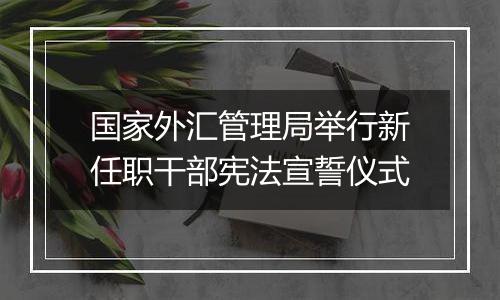 国家外汇管理局举行新任职干部宪法宣誓仪式